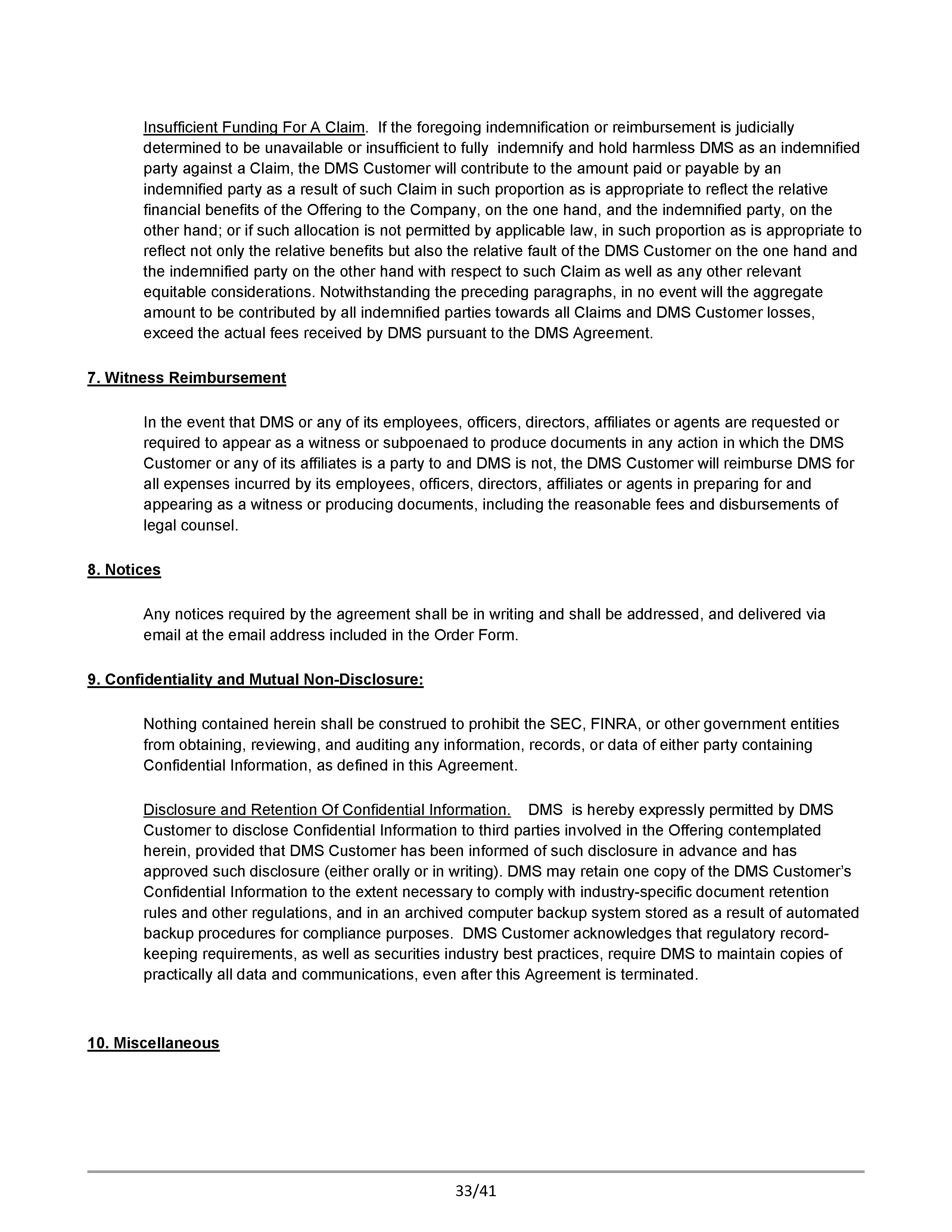 Insufficient Funding For A Claim. If the foregoing indemnification or reimbursement is judicially determined to be unavailable or insufficient to fully indemnify and hold harmless DMS as an indemnified party against a Claim, the DMS Customer will contribute to the amount paid or payable by an indemnified party as a result of such Claim in such proportion as is appropriate to reflect the relative financial benefits of the Offering to the Company, on the one hand, and the indemnified party, on the other hand; or if such allocation is not permitted by applicable law, in such proportion as is appropriate to reflect not only the relative benefits but also the relative fault of the DMS Customer on the one hand and the indemnified party on the other hand with respect to such Claim as well as any other relevant equitable considerations. Notwithstanding the preceding paragraphs, in no event will the aggregate amount to be contributed by all indemnified parties towards all Claims and DMS Customer losses, exceed the actual fees received by DMS pursuant to the DMS Agreement.

7. Witness Reimbursement

In the event that DMS or any of its employees, officers, directors, affiliates or agents are requested or required to appear as a witness or subpoenaed to produce documents in any action in which the DMS Customer or any of its affiliates is a party to and DMS is not, the DMS Customer will reimburse DMS for all expenses incurred by its employees, officers, directors, affiliates or agents in preparing for and appearing as a witness or producing documents, including the reasonable fees and disbursements of legal counsel.

8. Notices

Any notices required by the agreement shall be in writing and shall be addressed, and delivered via email at the email address included in the Order Form.

9. Confidentiality and Mutual Non-Disclosure:

Nothing contained herein shall be construed to prohibit the SEC, FINRA, or other government entities from obtaining, reviewing, and auditing any information, records, or data of either party containing Confidential Information, as defined in this Agreement.

Disclosure and Retention Of Confidential Information. DMS is hereby expressly permitted by DMS Customer to disclose Confidential Information to third parties involved in the Offering contemplated herein, provided that DMS Customer has been informed of such disclosure in advance and has approved such disclosure (either orally or in writing). DMS may retain one copy of the DMS Customer's Confidential Information to the extent necessary to comply with industry-specific document retention rules and other regulations, and in an archived computer backup system stored as a result of automated backup procedures for compliance purposes. DMS Customer acknowledges that regulatory record-keeping requirements, as well as securities industry best practices, require DMS to maintain copies of practically all data and communications, even after this Agreement is terminated.

10. Miscellaneous

33/41